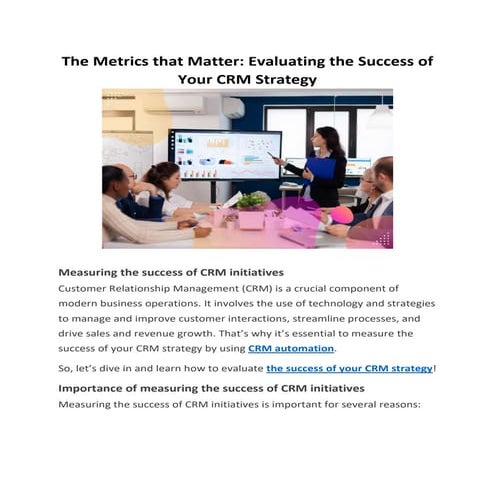 The Metrics that Matter: Evaluating the Success of Your CRM Strategy

Measuring the success of CRM initiatives

Customer Relationship Management (CRM) is a crucial component of modern business operations. It involves the use of technology and strategies to manage and improve customer interactions, streamline processes, and drive sales and revenue growth. That's why it's essential to measure the success of your CRM strategy by using CRM automation.

So, let's dive in and learn how to evaluate the success of your CRM strategy!

Importance of measuring the success of CRM initiatives

Measuring the success of CRM initiatives is important for several reasons: